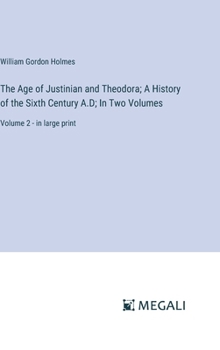 William Gordon Holmes

The Age of Justinian and Theodora; A History of the Sixth Century A.D; In Two Volumes

Volume 2 - in large print

MEGALI